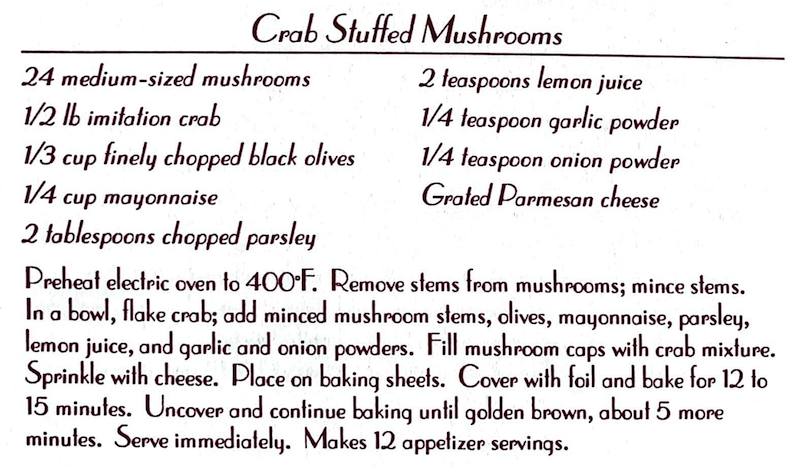 Crab Stuffed Mushrooms

24 medium-sized mushrooms
1/2 lb imitation crab
1/3 cup finely chopped black olives
1/4 cup mayonnaise
2 tablespoons chopped parsley

2 teaspoons lemon juice
1/4 teaspoon garlic powder
1/4 teaspoon onion powder
Grated Parmesan cheese

Preheat electric oven to 400°F. Remove stems from mushrooms; mince stems. In a bowl, flake crab; add minced mushroom stems, olives, mayonnaise, parsley, lemon juice, and garlic and onion powders. Fill mushroom caps with crab mixture. Sprinkle with cheese. Place on baking sheets. Cover with foil and bake for 12 to 15 minutes. Uncover and continue baking until golden brown, about 5 more minutes. Serve immediately. Makes 12 appetizer servings.